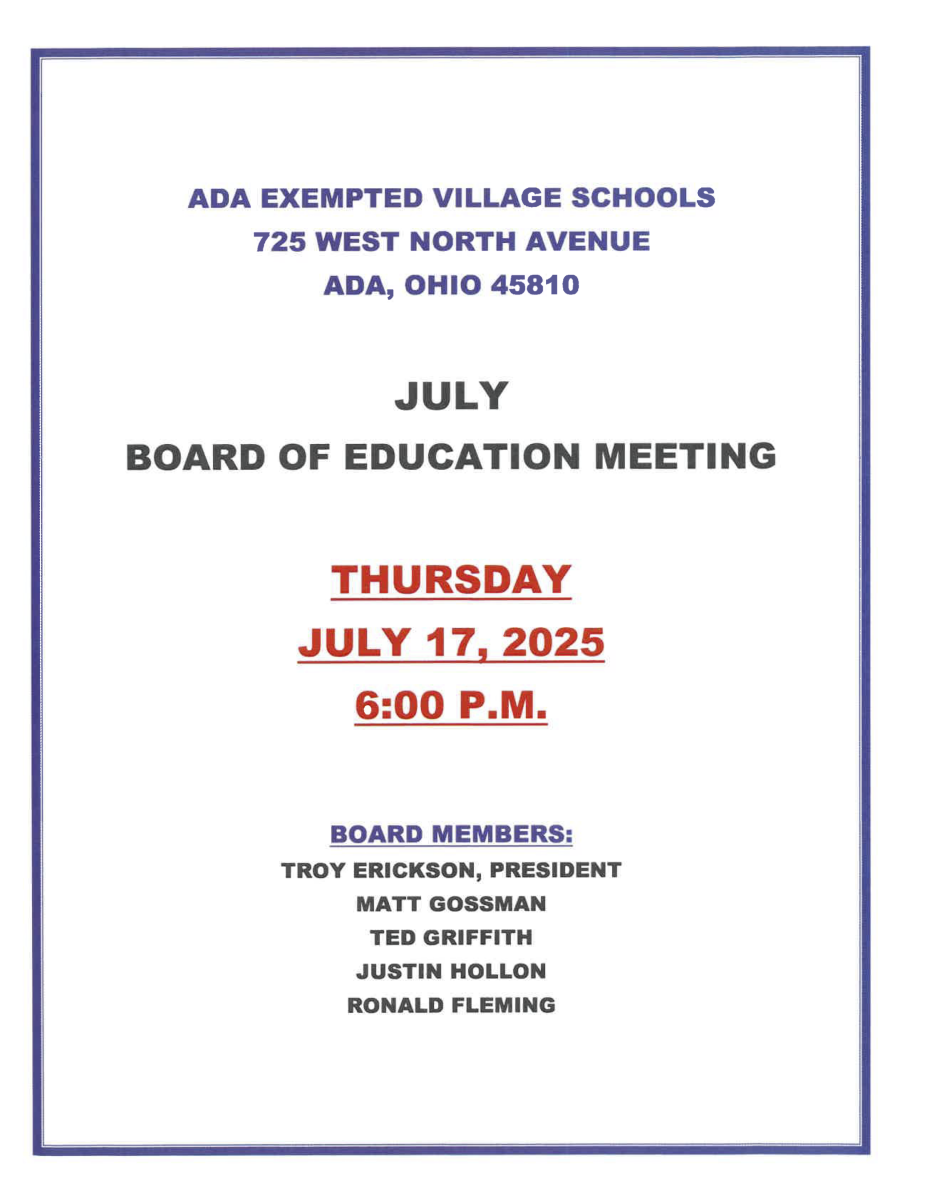 ADA EXEMPTED VILLAGE SCHOOLS
725 WEST NORTH AVENUE
ADA, OHIO 45810

JULY
BOARD OF EDUCATION MEETING

THURSDAY
JULY 17, 2025
6:00 P.M.

BOARD MEMBERS:
TROY ERICKSON, PRESIDENT
MATT GOSSMAN
TED GRIFFITH
JUSTIN HOLLON
RONALD FLEMING